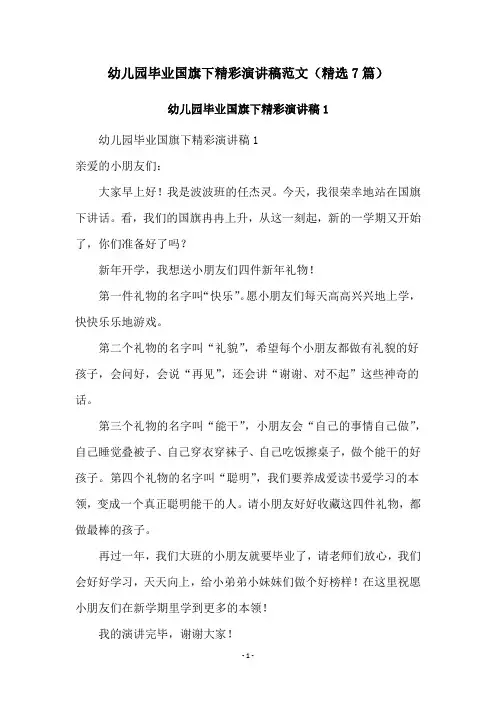 幼儿园毕业国旗下精彩演讲稿范文（精选7篇）

幼儿园毕业国旗下精彩演讲稿1

幼儿园毕业国旗下精彩演讲稿1

亲爱的小朋友们：

大家早上好！我是波波班的任杰灵。今天，我很荣幸地站在国旗下讲话。看，我们的国旗冉冉上升，从这一刻起，新的一学期又开始了，你们准备好了吗？

新年开学，我想送小朋友们四件新年礼物！

第一件礼物的名字叫“快乐”。愿小朋友们每天高高兴兴地上学，快快乐乐地游戏。

第二个礼物的名字叫“礼貌”，希望每个小朋友都做有礼貌的好孩子，会问好，会说“再见”，还会讲“谢谢、对不起”这些神奇的话。

第三个礼物的名字叫“能干”，小朋友会“自己的事情自己做”，自己睡觉叠被子、自己穿衣穿袜子、自己吃饭擦桌子，做个能干的好孩子。第四个礼物的名字叫“聪明”，我们要养成爱读书爱学习的本领，变成一个真正聪明能干的人。请小朋友好好收藏这四件礼物，都做最棒的孩子。

再过一年，我们大班的小朋友就要毕业了，请老师们放心，我们会好好学习，天天向上，给小弟弟小妹妹们做个好榜样！在这里祝愿小朋友们在新学期里学到更多的本领！

我的演讲完毕，谢谢大家！

- 1 -